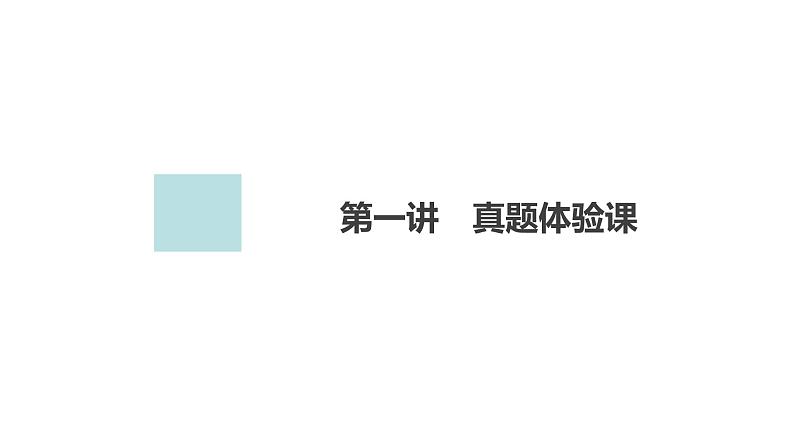 第一讲　真题体验课